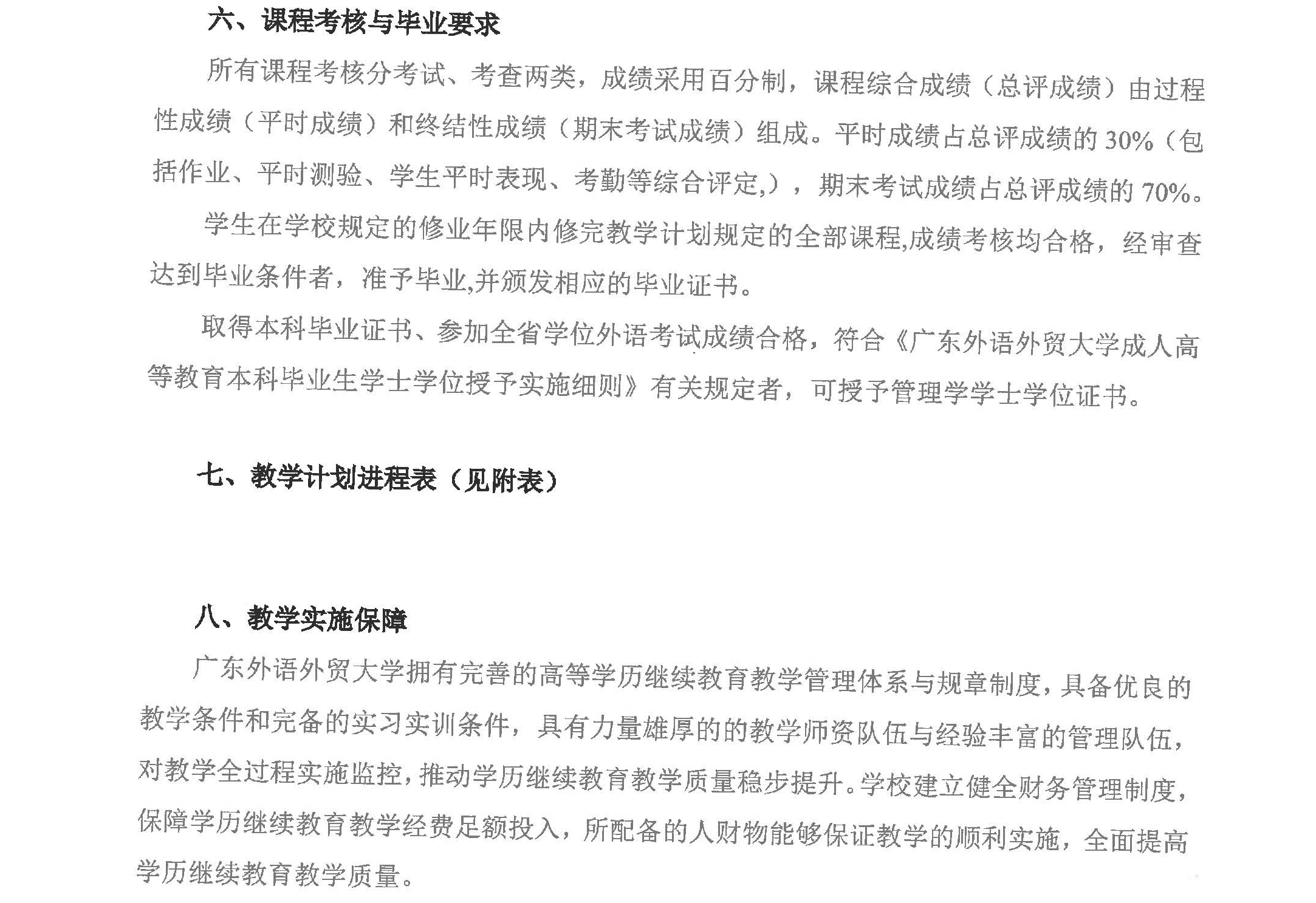 六、课程考核与毕业要求

所有课程考核分考试、考查两类，成绩采用百分制，课程综合成绩（总评成绩）由过程性成绩（平时成绩）和终结性成绩（期末考试成绩）组成。平时成绩占总评成绩的 30%（包括作业、平时测验、学生平时表现、考勤等综合评定,），期末考试成绩占总评成绩的 70%。

学生在学校规定的修业年限内修完教学计划规定的全部课程,成绩考核均合格，经审查达到毕业条件者，准予毕业,并颁发相应的毕业证书。

取得本科毕业证书、参加全省学位外语考试成绩合格，符合《广东外语外贸大学成人高等教育本科毕业生学士学位授予实施细则》有关规定者，可授予管理学学士学位证书。

七、教学计划进程表（见附表）

八、教学实施保障

广东外语外贸大学拥有完善的高等学历继续教育教学管理体系与规章制度，具备优良的教学条件和完备的实习实训条件，具有力量雄厚的的教学师资队伍与经验丰富的管理队伍，对教学全过程实施监控，推动学历继续教育教学质量稳步提升。学校建立健全财务管理制度，保障学历继续教育教学经费足额投入，所配备的人财物能够保证教学的顺利实施，全面提高学历继续教育教学质量。